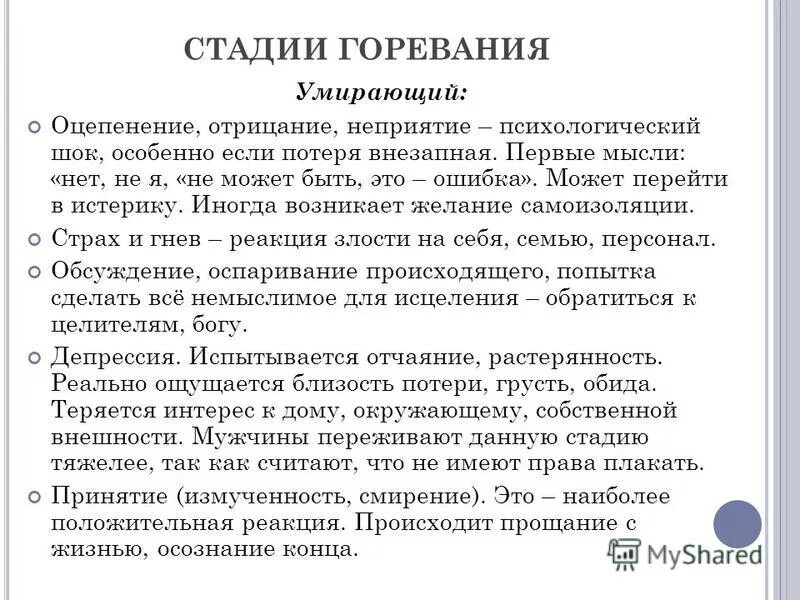 СТАДИИ ГОРЕВАНИЯ

Умирающий:

Оцепенение, отрицание, неприятие – психологический шок, особенно если потеря внезапная. Первые мысли: «нет, не я, «не может быть, это – ошибка». Может перейти в истерику. Иногда возникает желание самоизоляции.

Страх и гнев – реакция злости на себя, семью, персонал.

Обсуждение, оспаривание происходящего, попытка сделать всё немыслимое для исцеления – обратиться к целителям, богу.

Депрессия. Испытывается отчаяние, растерянность. Реально ощущается близость потери, грусть, обида. Теряется интерес к дому, окружающему, собственной внешности. Мужчины переживают данную стадию тяжелее, так как считают, что не имеют права плакать.

Принятие (измученность, смирение). Это – наиболее положительная реакция. Происходит прощание с жизнью, осознание конца.

MyShared